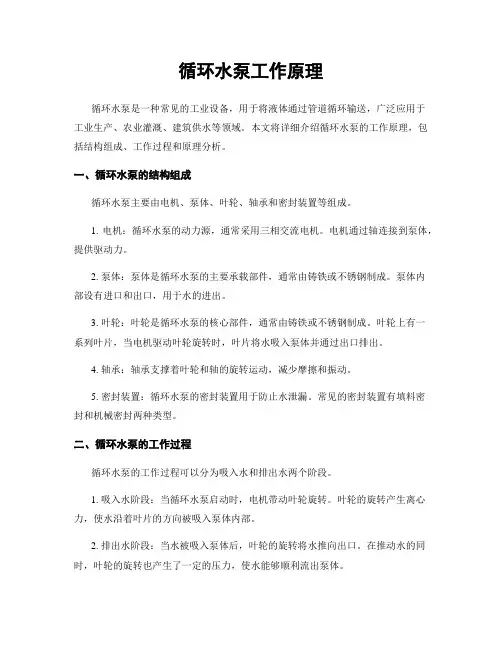 循环水泵工作原理

循环水泵是一种常见的工业设备，用于将液体通过管道循环输送，广泛应用于工业生产、农业灌溉、建筑供水等领域。本文将详细介绍循环水泵的工作原理，包括结构组成、工作过程和原理分析。

一、循环水泵的结构组成

循环水泵主要由电机、泵体、叶轮、轴承和密封装置等组成。

1. 电机：循环水泵的动力源，通常采用三相交流电机。电机通过轴连接到泵体，提供驱动力。

2. 泵体：泵体是循环水泵的主要承载部件，通常由铸铁或不锈钢制成。泵体内部设有进口和出口，用于水的进出。

3. 叶轮：叶轮是循环水泵的核心部件，通常由铸铁或不锈钢制成。叶轮上有一系列叶片，当电机驱动叶轮旋转时，叶片将水吸入泵体并通过出口排出。

4. 轴承：轴承支撑着叶轮和轴的旋转运动，减少摩擦和振动。

5. 密封装置：循环水泵的密封装置用于防止水泄漏。常见的密封装置有填料密封和机械密封两种类型。

二、循环水泵的工作过程

循环水泵的工作过程可以分为吸入水和排出水两个阶段。

1. 吸入水阶段：当循环水泵启动时，电机带动叶轮旋转。叶轮的旋转产生离心力，使水沿着叶片的方向被吸入泵体内部。

2. 排出水阶段：当水被吸入泵体后，叶轮的旋转将水推向出口。在推动水的同时，叶轮的旋转也产生了一定的压力，使水能够顺利流出泵体。